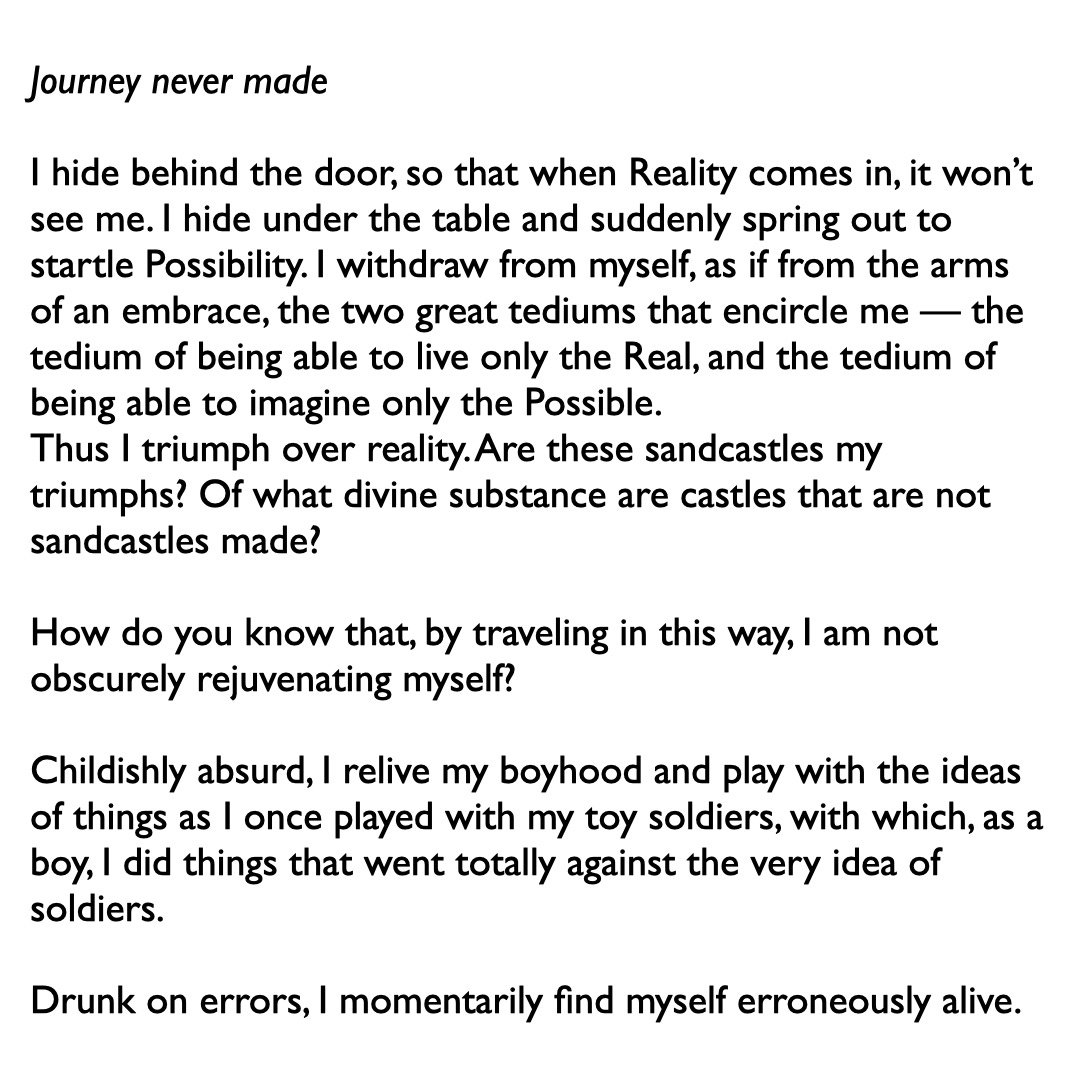 Journey never made

I hide behind the door, so that when Reality comes in, it won't see me. I hide under the table and suddenly spring out to startle Possibility. I withdraw from myself, as if from the arms of an embrace, the two great tediums that encircle me — the tedium of being able to live only the Real, and the tedium of being able to imagine only the Possible.
Thus I triumph over reality. Are these sandcastles my triumphs? Of what divine substance are castles that are not sandcastles made?

How do you know that, by traveling in this way, I am not obscurely rejuvenating myself?

Childishly absurd, I relive my boyhood and play with the ideas of things as I once played with my toy soldiers, with which, as a boy, I did things that went totally against the very idea of soldiers.

Drunk on errors, I momentarily find myself erroneously alive.